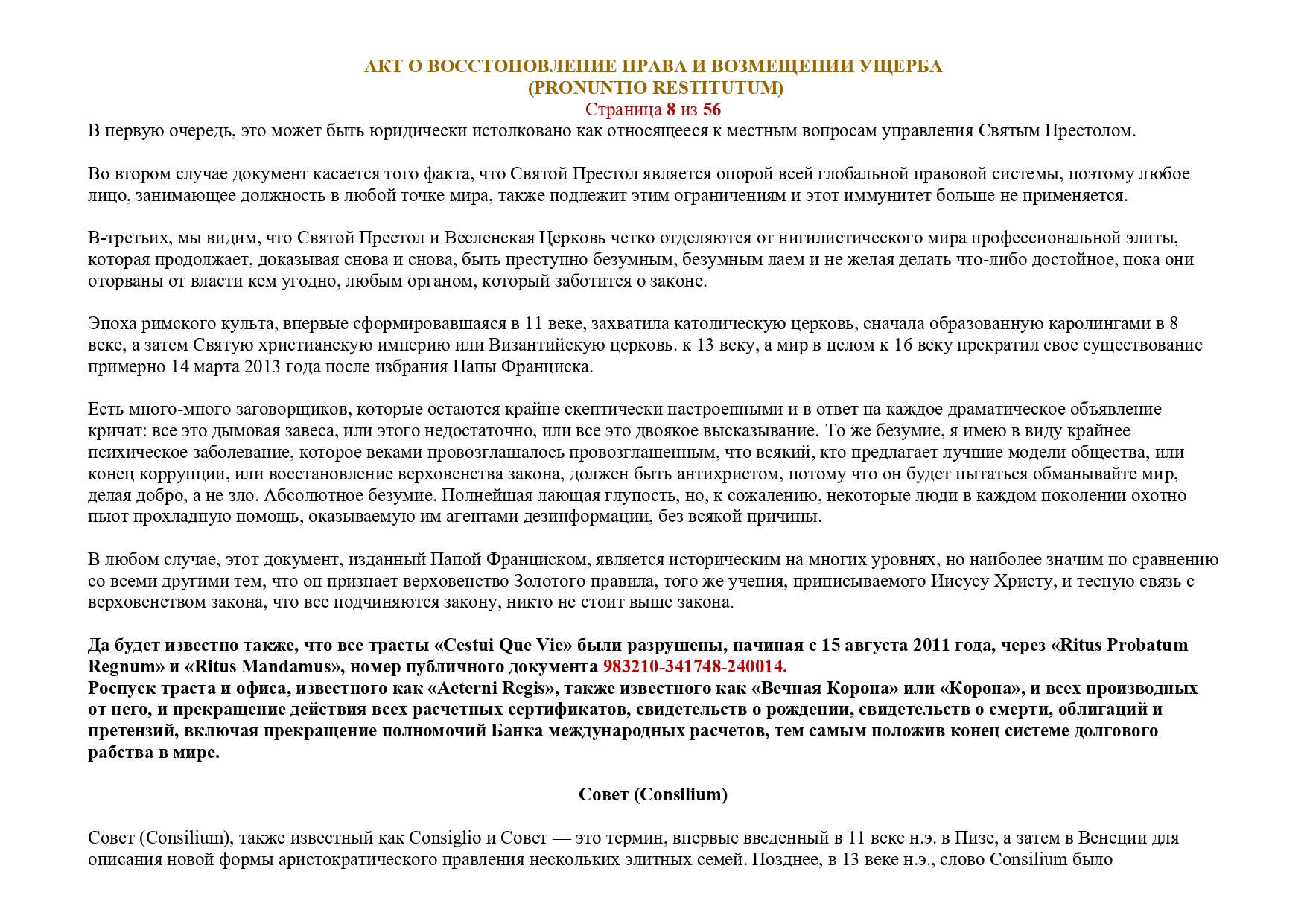 АКТ О ВОССТОНОВЛЕНИЕ ПРАВА И ВОЗМЕЩЕНИИ УЩЕРБА
(PRONUNTIO RESTITUTUM)
Страница 8 из 56

В первую очередь, это может быть юридически истолковано как относящееся к местным вопросам управления Святым Престолом.

Во втором случае документ касается того факта, что Святой Престол является опорой всей глобальной правовой системы, поэтому любое лицо, занимающее должность в любой точке мира, также подлежит этим ограничениям и этот иммунитет больше не применяется.

В-третьих, мы видим, что Святой Престол и Вселенская Церковь четко отделяются от нигилистического мира профессиональной элиты, которая продолжает, доказывая снова и снова, быть преступно безумным, безумным лаем и не желая делать что-либо достойное, пока они оторваны от власти кем угодно, любым органом, который заботится о законе.

Эпоха римского культа, впервые сформировавшаяся в 11 веке, захватила католическую церковь, сначала образованную каролингами в 8 веке, а затем Святую христианскую империю или Византийскую церковь. к 13 веку, а мир в целом к 16 веку прекратил свое существование примерно 14 марта 2013 года после избрания Папы Франциска.

Есть много-много заговорщиков, которые остаются крайне скептически настроенными и в ответ на каждое драматическое объявление кричат: все это дымовая завеса, или этого недостаточно, или все это двоякое высказывание. То же безумие, я имею в виду крайнее психическое заболевание, которое веками провозглашалось провозглашенным, что всякий, кто предлагает лучшие модели общества, или конец коррупции, или восстановление верховенства закона, должен быть антихристом, потому что он будет пытаться обманывайте мир, делая добро, а не зло. Абсолютное безумие. Полнейшая лающая глупость, но, к сожалению, некоторые люди в каждом поколении охотно пьют прохладную помощь, оказываемую им агентами дезинформации, без всякой причины.

В любом случае, этот документ, изданный Папой Франциском, является историческим на многих уровнях, но наиболее значим по сравнению со всеми другими тем, что он признает верховенство Золотого правила, того же учения, приписываемого Иисусу Христу, и тесную связь с верховенством закона, что все подчиняются закону, никто не стоит выше закона.

Да будет известно также, что все трасты «Cestui Que Vie» были разрушены, начиная с 15 августа 2011 года, через «Ritus Probatum Regnum» и «Ritus Mandamus», номер публичного документа 983210-341748-240014.
Роспуск траста и офиса, известного как «Aeterni Regis», также известного как «Вечная Корона» или «Корона», и всех производных от него, и прекращение действия всех расчетных сертификатов, свидетельств о рождении, свидетельств о смерти, облигаций и претензий, включая прекращение полномочий Банка международных расчетов, тем самым положив конец системе долгового рабства в мире.

Совет (Consilium)

Совет (Consilium), также известный как Consiglio и Совет — это термин, впервые введенный в 11 веке н.э. в Пизе, а затем в Венеции для описания новой формы аристократического правления нескольких элитных семей. Позднее, в 13 веке н.э., слово Consilium было